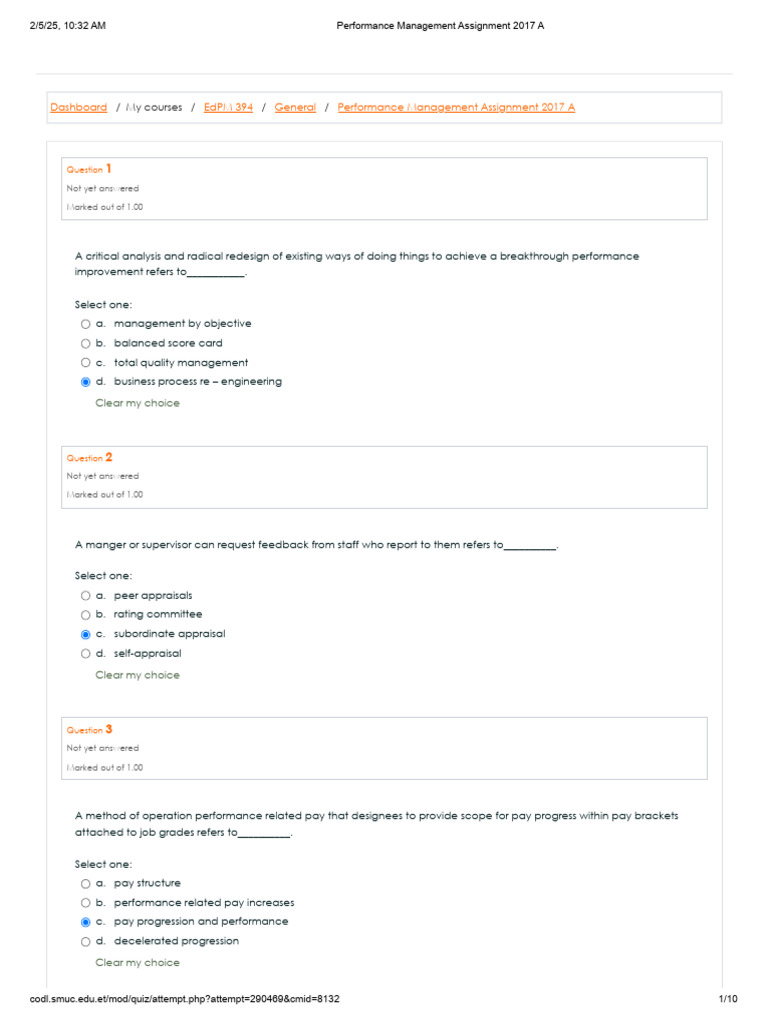 2/5/25, 10:32 AM Performance Management Assignment 2017 A

Dashboard / My courses / EdPM 394 / General / Performance Management Assignment 2017 A

Question 1
Not yet answered
Marked out of 1.00

A critical analysis and radical redesign of existing ways of doing things to achieve a breakthrough performance improvement refers to__________.

Select one:
a. management by objective
b. balanced score card
c. total quality management
d. business process re – engineering
Clear my choice

Question 2
Not yet answered
Marked out of 1.00

A manger or supervisor can request feedback from staff who report to them refers to_________.

Select one:
a. peer appraisals
b. rating committee
c. subordinate appraisal
d. self-appraisal
Clear my choice

Question 3
Not yet answered
Marked out of 1.00

A method of operation performance related pay that designees to provide scope for pay progress within pay brackets attached to job grades refers to_________.

Select one:
a. pay structure
b. performance related pay increases
c. pay progression and performance
d. decelerated progression
Clear my choice

codl.smuc.edu.et/mod/quiz/attempt.php?attempt=290469&cmid=8132 1/10